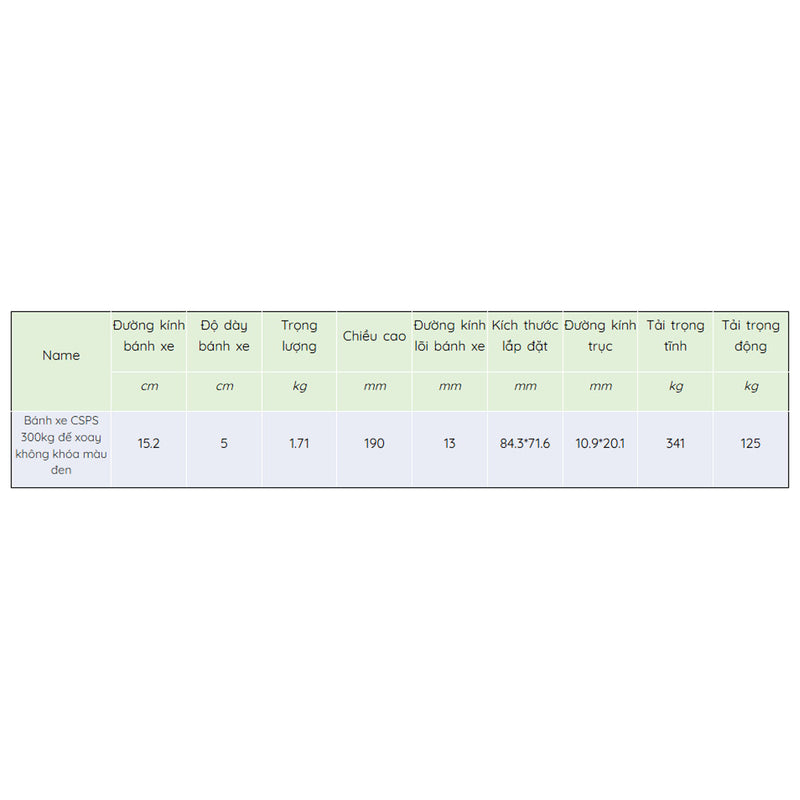 | Name | Đường kính bánh xe | Độ dày bánh xe | Trọng lượng | Chiều cao | Đường kính lõi bánh xe | Kích thước lắp đặt | Đường kính trục | Tải trọng tĩnh | Tải trọng động |
|---|---|---|---|---|---|---|---|---|---|
| | cm | cm | kg | mm | mm | mm | mm | kg | kg |
| Bánh xe CSPS 300kg đế xoay không khóa màu đen | 15.2 | 5 | 1.71 | 190 | 13 | 84.3*71.6 | 10.9*20.1 | 341 | 125 |